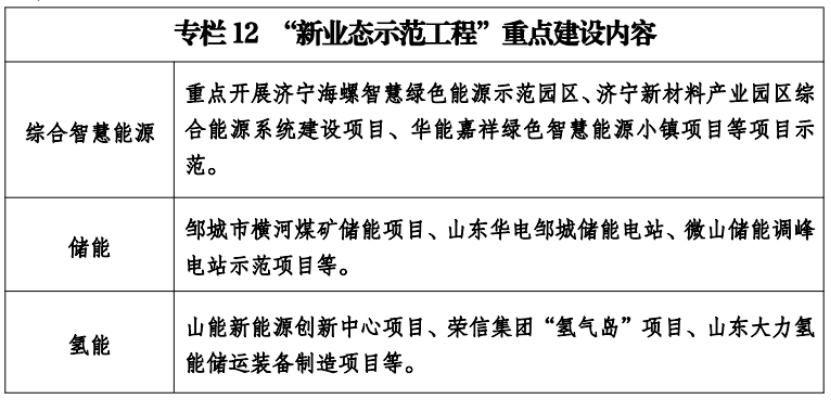 | 专栏12 “新业态示范工程”重点建设内容 | |
|---|---|
| 综合智慧能源 | 重点开展济宁海螺智慧绿色能源示范园区、济宁新材料产业园区综合能源系统建设项目、华能嘉祥绿色智慧能源小镇项目等项目示范。 |
| 储能 | 邹城市横河煤矿储能项目、山东华电邹城储能电站、微山储能调峰电站示范项目等。 |
| 氢能 | 山能新能源创新中心项目、荣信集团“氢气岛”项目、山东大力氢能储运装备制造项目等。 |